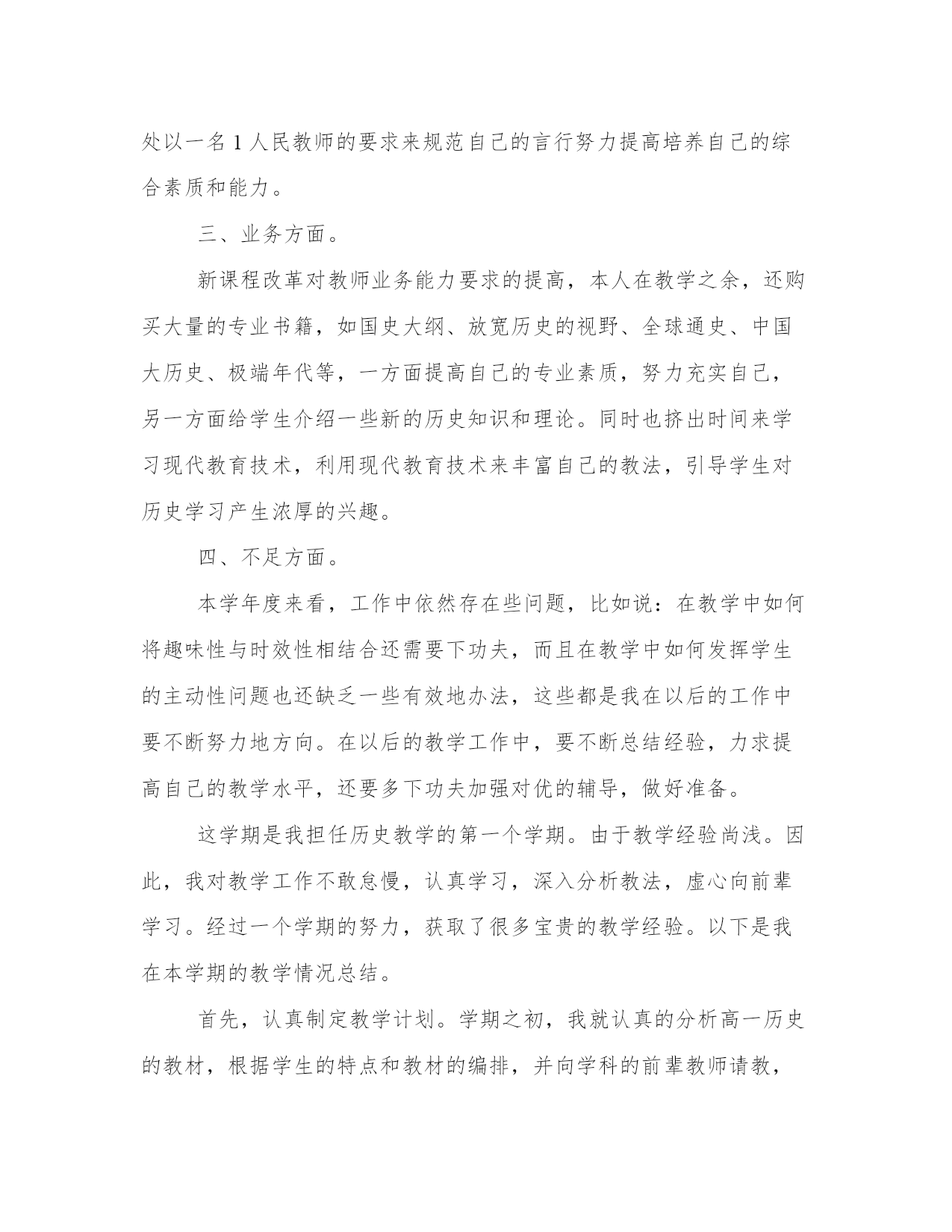 处以一名1人民教师的要求来规范自己的言行努力提高培养自己的综合素质和能力。

三、业务方面。

新课程改革对教师业务能力要求的提高，本人在教学之余，还购买大量的专业书籍，如国史大纲、放宽历史的视野、全球通史、中国大历史、极端年代等，一方面提高自己的专业素质，努力充实自己，另一方面给学生介绍一些新的历史知识和理论。同时也挤出时间来学习现代教育技术，利用现代教育技术来丰富自己的教法，引导学生对历史学习产生浓厚的兴趣。

四、不足方面。

本学年度来看，工作中依然存在些问题，比如说：在教学中如何将趣味性与时效性相结合还需要下功夫，而且在教学中如何发挥学生的主动性问题也还缺乏一些有效地办法，这些都是我在以后的工作中要不断努力地方向。在以后的教学工作中，要不断总结经验，力求提高自己的教学水平，还要多下功夫加强对优的辅导，做好准备。

这学期是我担任历史教学的第一个学期。由于教学经验尚浅。因此，我对教学工作不敢怠慢，认真学习，深入分析教法，虚心向前辈学习。经过一个学期的努力，获取了很多宝贵的教学经验。以下是我在本学期的教学情况总结。

首先，认真制定教学计划。学期之初，我就认真的分析高一历史的教材，根据学生的特点和教材的编排，并向学科的前辈教师请教，